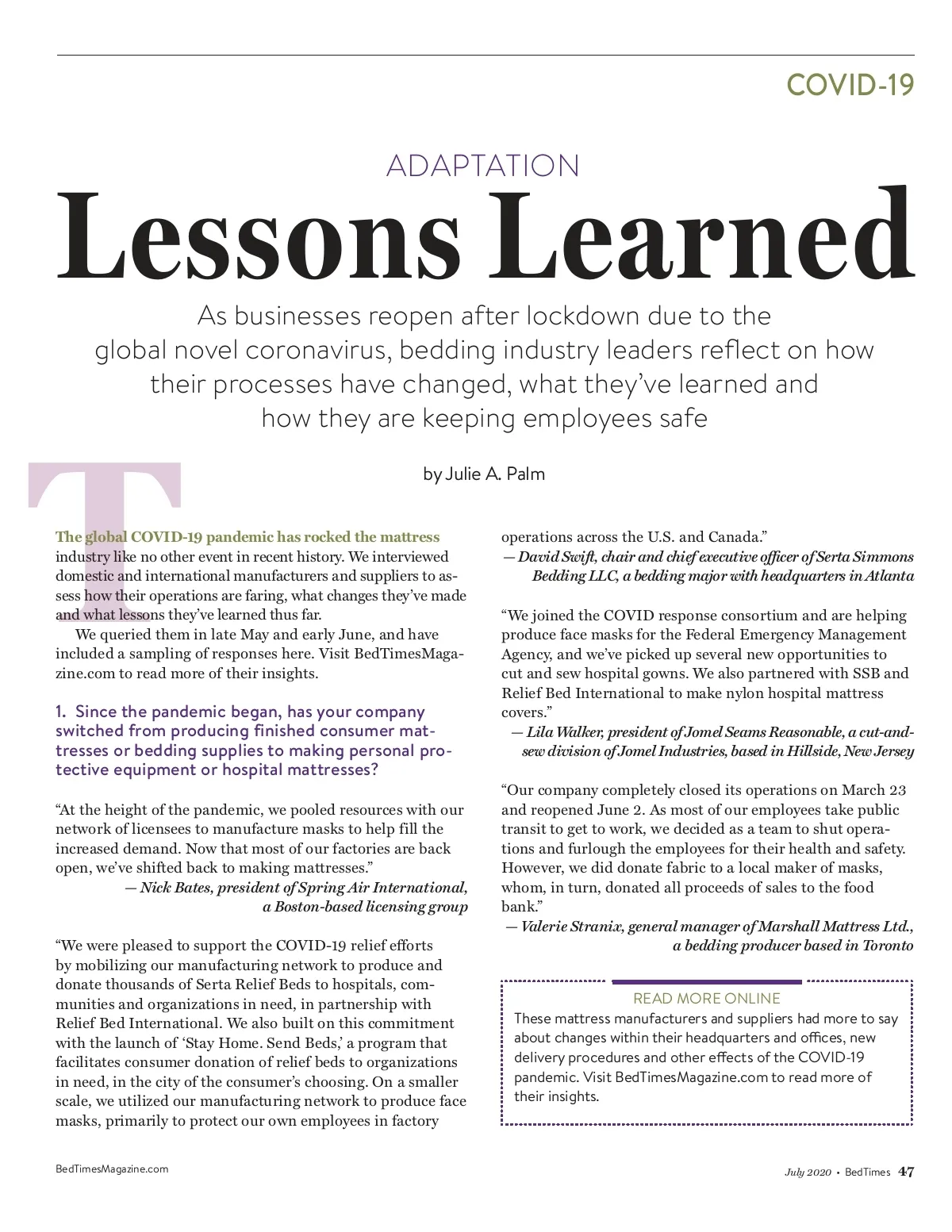 COVID-19

ADAPTATION

Lessons Learned

As businesses reopen after lockdown due to the global novel coronavirus, bedding industry leaders reflect on how their processes have changed, what they've learned and how they are keeping employees safe

by Julie A. Palm

The global COVID-19 pandemic has rocked the mattress industry like no other event in recent history. We interviewed domestic and international manufacturers and suppliers to assess how their operations are faring, what changes they've made and what lessons they've learned thus far.

We queried them in late May and early June, and have included a sampling of responses here. Visit BedTimesMagazine.com to read more of their insights.

1. Since the pandemic began, has your company switched from producing finished consumer mattresses or bedding supplies to making personal protective equipment or hospital mattresses?

"At the height of the pandemic, we pooled resources with our network of licensees to manufacture masks to help fill the increased demand. Now that most of our factories are back open, we've shifted back to making mattresses."
— Nick Bates, president of Spring Air International, a Boston-based licensing group

"We were pleased to support the COVID-19 relief efforts by mobilizing our manufacturing network to produce and donate thousands of Serta Relief Beds to hospitals, communities and organizations in need, in partnership with Relief Bed International. We also built on this commitment with the launch of 'Stay Home. Send Beds,' a program that facilitates consumer donation of relief beds to organizations in need, in the city of the consumer's choosing. On a smaller scale, we utilized our manufacturing network to produce face masks, primarily to protect our own employees in factory operations across the U.S. and Canada."
— David Swift, chair and chief executive officer of Serta Simmons Bedding LLC, a bedding major with headquarters in Atlanta

"We joined the COVID response consortium and are helping produce face masks for the Federal Emergency Management Agency, and we've picked up several new opportunities to cut and sew hospital gowns. We also partnered with SSB and Relief Bed International to make nylon hospital mattress covers."
— Lila Walker, president of Jomel Seams Reasonable, a cut-and-sew division of Jomel Industries, based in Hillside, New Jersey

"Our company completely closed its operations on March 23 and reopened June 2. As most of our employees take public transit to get to work, we decided as a team to shut operations and furlough the employees for their health and safety. However, we did donate fabric to a local maker of masks, whom, in turn, donated all proceeds of sales to the food bank."
— Valerie Stranix, general manager of Marshall Mattress Ltd., a bedding producer based in Toronto

READ MORE ONLINE
These mattress manufacturers and suppliers had more to say about changes within their headquarters and offices, new delivery procedures and other effects of the COVID-19 pandemic. Visit BedTimesMagazine.com to read more of their insights.

BedTimesMagazine.com

July 2020 • BedTimes 47